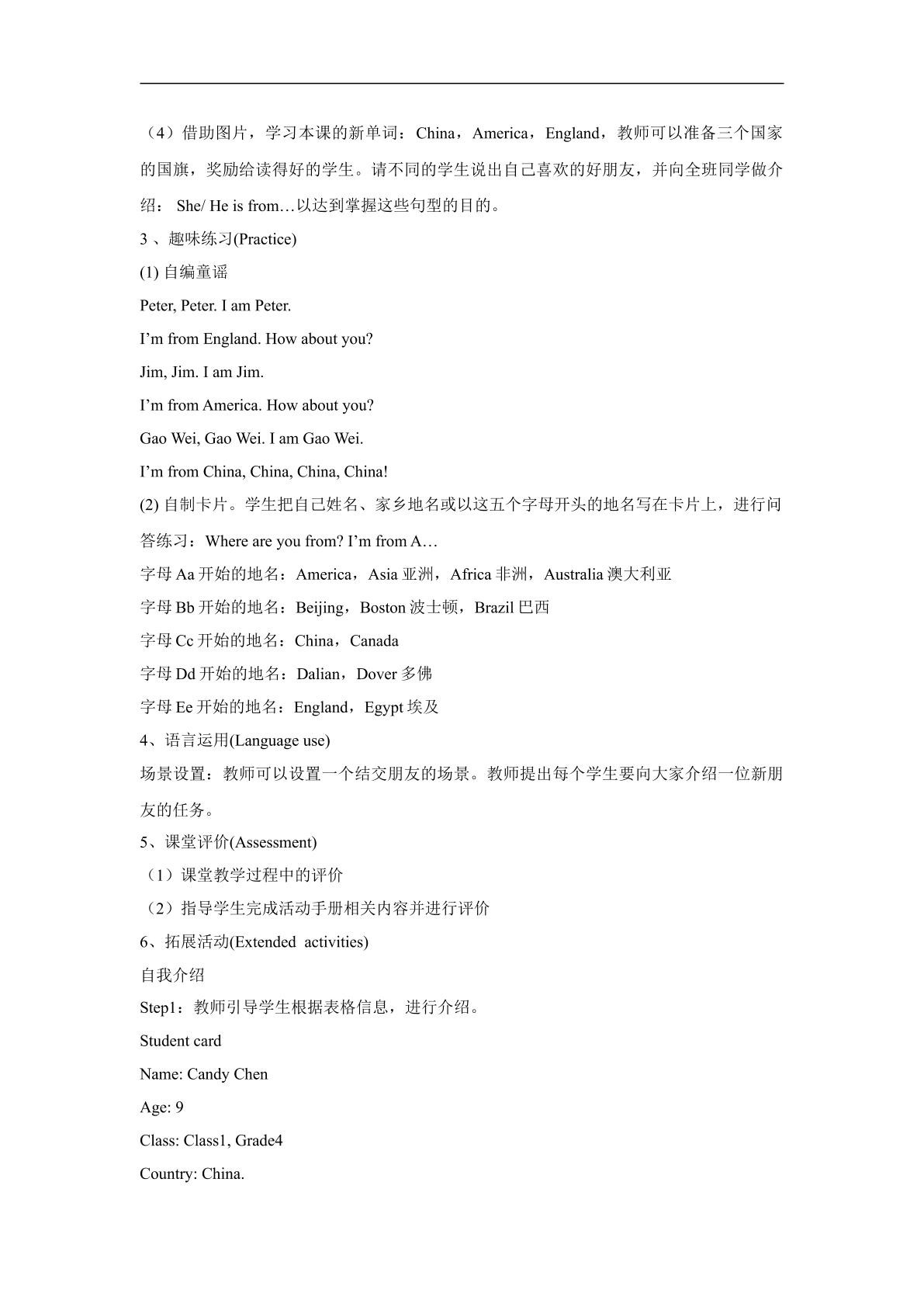 （4）借助图片，学习本课的新单词：China，America，England，教师可以准备三个国家的国旗，奖励给读得好的学生。请不同的学生说出自己喜欢的好朋友，并向全班同学做介绍：She/ He is from…以达到掌握这些句型的目的。

3、趣味练习(Practice)

(1)自编童谣

Peter, Peter. I am Peter.

I'm from England. How about you?

Jim, Jim. I am Jim.

I'm from America. How about you?

Gao Wei, Gao Wei. I am Gao Wei.

I'm from China, China, China, China!

(2)自制卡片。学生把自己姓名、家乡地名或以这五个字母开头的地名写在卡片上，进行问答练习：Where are you from? I'm from A…

字母Aa开始的地名：America，Asia亚洲，Africa非洲，Australia澳大利亚

字母Bb开始的地名：Beijing，Boston波士顿，Brazil巴西

字母Cc开始的地名：China，Canada

字母Dd开始的地名：Dalian，Dover多佛

字母Ee开始的地名：England，Egypt埃及

4、语言运用(Language use)

场景设置：教师可以设置一个结交朋友的场景。教师提出每个学生要向大家介绍一位新朋友的任务。

5、课堂评价(Assessment)

（1）课堂教学过程中的评价

（2）指导学生完成活动手册相关内容并进行评价

6、拓展活动(Extended activities)

自我介绍

Step1：教师引导学生根据表格信息，进行介绍。

Student card

Name: Candy Chen

Age: 9

Class: Class1, Grade4

Country: China.